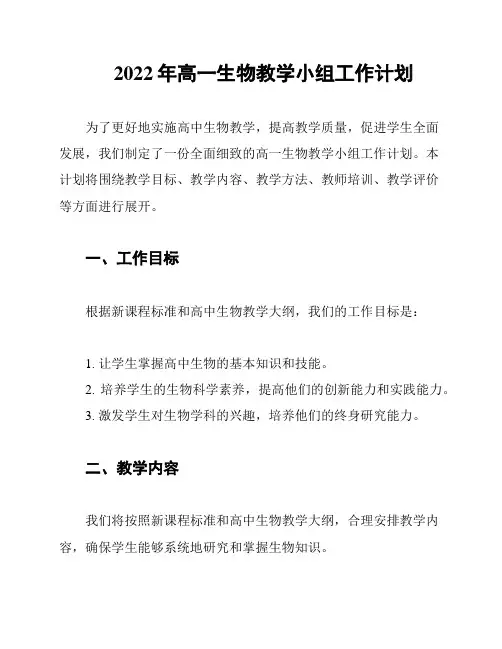 2022 年高一生物教学小组工作计划

为了更好地实施高中生物教学，提高教学质量，促进学生全面发展，我们制定了一份全面细致的高一生物教学小组工作计划。本计划将围绕教学目标、教学内容、教学方法、教师培训、教学评价等方面进行展开。

一、工作目标

根据新课程标准和高中生物教学大纲，我们的工作目标是：

1. 让学生掌握高中生物的基本知识和技能。
2. 培养学生的生物科学素养，提高他们的创新能力和实践能力。
3. 激发学生对生物学科的兴趣，培养他们的终身研究能力。

二、教学内容

我们将按照新课程标准和高中生物教学大纲，合理安排教学内容，确保学生能够系统地研究和掌握生物知识。